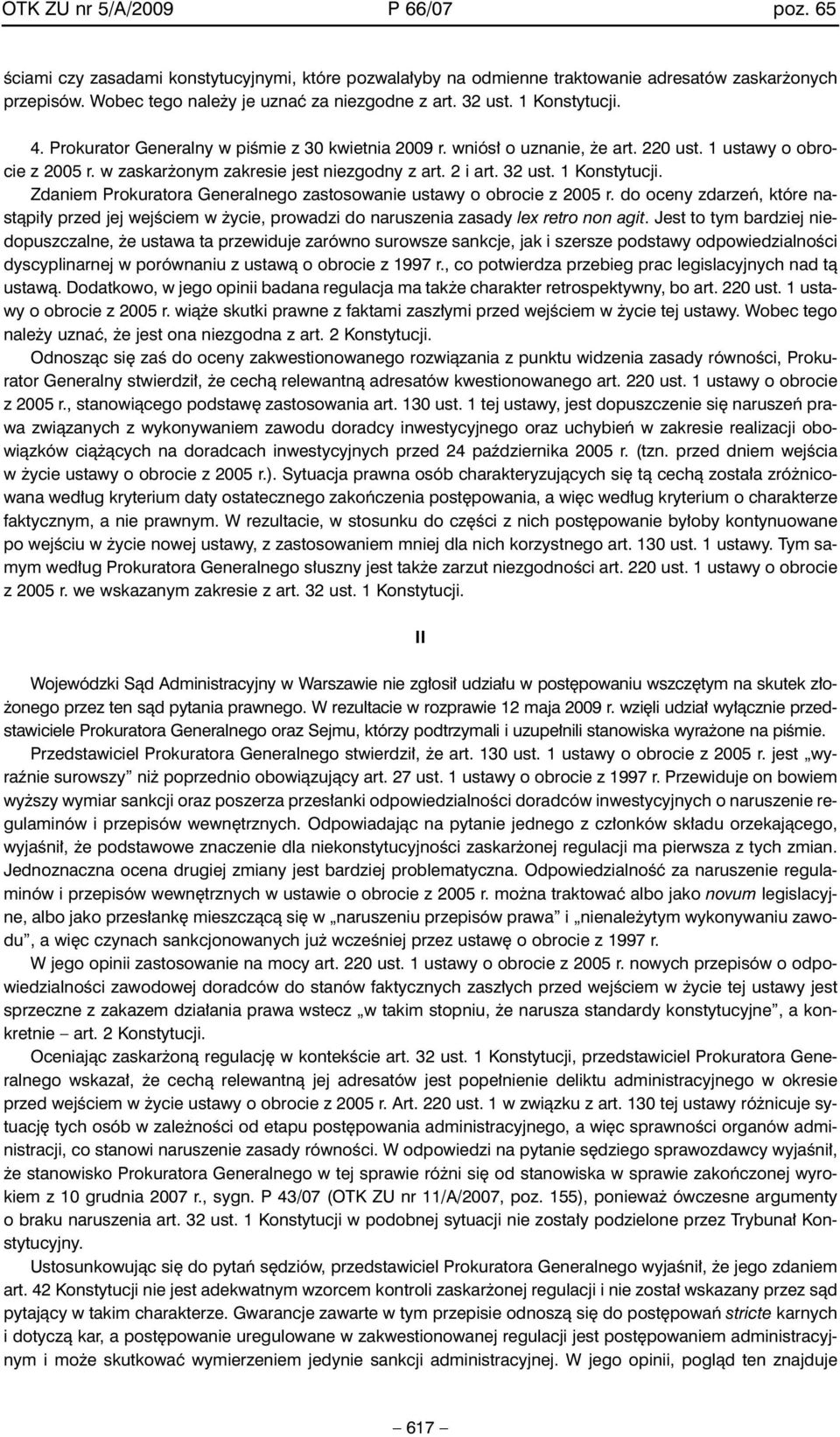 OTK ZU nr 5/A/2009 P 66/07 poz. 65

ściami czy zasadami konstytucyjnymi, które pozwalałyby na odmienne traktowanie adresatów zaskarżonych przepisów. Wobec tego należy je uznać za niezgodne z art. 32 ust. 1 Konstytucji.

4. Prokurator Generalny w piśmie z 30 kwietnia 2009 r. wniósł o uznanie, że art. 220 ust. 1 ustawy o obrocie z 2005 r. w zaskarżonym zakresie jest niezgodny z art. 2 i art. 32 ust. 1 Konstytucji.

Zdaniem Prokuratora Generalnego zastosowanie ustawy o obrocie z 2005 r. do oceny zdarzeń, które nastąpiły przed jej wejściem w życie, prowadzi do naruszenia zasady lex retro non agit. Jest to tym bardziej niedopuszczalne, że ustawa ta przewiduje zarówno surowsze sankcje, jak i szersze podstawy odpowiedzialności dyscyplinarnej w porównaniu z ustawą o obrocie z 1997 r., co potwierdza przebieg prac legislacyjnych nad tą ustawą. Dodatkowo, w jego opinii badana regulacja ma także charakter retrospektywny, bo art. 220 ust. 1 ustawy o obrocie z 2005 r. wiąże skutki prawne z faktami zaszłymi przed wejściem w życie tej ustawy. Wobec tego należy uznać, że jest ona niezgodna z art. 2 Konstytucji.

Odnosząc się zaś do oceny zakwestionowanego rozwiązania z punktu widzenia zasady równości, Prokurator Generalny stwierdził, że cechą relewantną adresatów kwestionowanego art. 220 ust. 1 ustawy o obrocie z 2005 r., stanowiącego podstawę zastosowania art. 130 ust. 1 tej ustawy, jest dopuszczenie się naruszeń prawa związanych z wykonywaniem zawodu doradcy inwestycyjnego oraz uchybień w zakresie realizacji obowiązków ciążących na doradcach inwestycyjnych przed 24 października 2005 r. (tzn. przed dniem wejścia w życie ustawy o obrocie z 2005 r.). Sytuacja prawna osób charakteryzujących się tą cechą została zróżnicowana według kryterium daty ostatecznego zakończenia postępowania, a więc według kryterium o charakterze faktycznym, a nie prawnym. W rezultacie, w stosunku do części z nich postępowanie byłoby kontynuowane po wejściu w życie nowej ustawy, z zastosowaniem mniej dla nich korzystnego art. 130 ust. 1 ustawy. Tym samym według Prokuratora Generalnego słuszny jest także zarzut niezgodności art. 220 ust. 1 ustawy o obrocie z 2005 r. we wskazanym zakresie z art. 32 ust. 1 Konstytucji.

II

Wojewódzki Sąd Administracyjny w Warszawie nie zgłosił udziału w postępowaniu wszczętym na skutek złożonego przez ten sąd pytania prawnego. W rezultacie w rozprawie 12 maja 2009 r. wzięli udział wyłącznie przedstawiciele Prokuratora Generalnego oraz Sejmu, którzy podtrzymali i uzupełnili stanowiska wyrażone na piśmie.

Przedstawiciel Prokuratora Generalnego stwierdził, że art. 130 ust. 1 ustawy o obrocie z 2005 r. jest „wyraźnie surowszy” niż poprzednio obowiązujący art. 27 ust. 1 ustawy o obrocie z 1997 r. Przewiduje on bowiem wyższy wymiar sankcji oraz poszerza przesłanki odpowiedzialności doradców inwestycyjnych o naruszenie regulaminów i przepisów wewnętrznych. Odpowiadając na pytanie jednego z członków składu orzekającego, wyjaśnił, że podstawowe znaczenie dla niekonstytucyjności zaskarżonej regulacji ma pierwsza z tych zmian. Jednoznaczna ocena drugiej zmiany jest bardziej problematyczna. Odpowiedzialność za naruszenie regulaminów i przepisów wewnętrznych w ustawie o obrocie z 2005 r. można traktować albo jako novum legislacyjne, albo jako przesłankę mieszczącą się w „naruszeniu przepisów prawa” i „nienależytym wykonywaniu zawodu”, a więc czynach sankcjonowanych już wcześniej przez ustawę o obrocie z 1997 r.

W jego opinii zastosowanie na mocy art. 220 ust. 1 ustawy o obrocie z 2005 r. nowych przepisów o odpowiedzialności zawodowej doradców do stanów faktycznych zaszłych przed wejściem w życie tej ustawy jest sprzeczne z zakazem działania prawa wstecz „w takim stopniu, że narusza standardy konstytucyjne”, a konkretnie – art. 2 Konstytucji.

Oceniając zaskarżoną regulację w kontekście art. 32 ust. 1 Konstytucji, przedstawiciel Prokuratora Generalnego wskazał, że cechą relewantną jej adresatów jest popełnienie deliktu administracyjnego w okresie przed wejściem w życie ustawy o obrocie z 2005 r. Art. 220 ust. 1 w związku z art. 130 tej ustawy różnicuje sytuację tych osób w zależności od etapu postępowania administracyjnego, a więc sprawności organów administracji, co stanowi naruszenie zasady równości. W odpowiedzi na pytanie sędziego sprawozdawcy wyjaśnił, że stanowisko Prokuratora Generalnego w tej sprawie różni się od stanowiska w sprawie zakończonej wyrokiem z 10 grudnia 2007 r., sygn. P 43/07 (OTK ZU nr 11/A/2007, poz. 155), ponieważ ówczesne argumenty o braku naruszenia art. 32 ust. 1 Konstytucji w podobnej sytuacji nie zostały podzielone przez Trybunał Konstytucyjny.

Ustosunkowując się do pytań sędziów, przedstawiciel Prokuratora Generalnego wyjaśnił, że jego zdaniem art. 42 Konstytucji nie jest adekwatnym wzorcem kontroli zaskarżonej regulacji i nie został wskazany przez sąd pytający w takim charakterze. Gwarancje zawarte w tym przepisie odnoszą się do postępowań stricte karnych i dotyczą kar, a postępowanie uregulowane w zakwestionowanej regulacji jest postępowaniem administracyjnym i może skutkować wymierzeniem jedynie sankcji administracyjnej. W jego opinii, pogląd ten znajduje

– 617 –